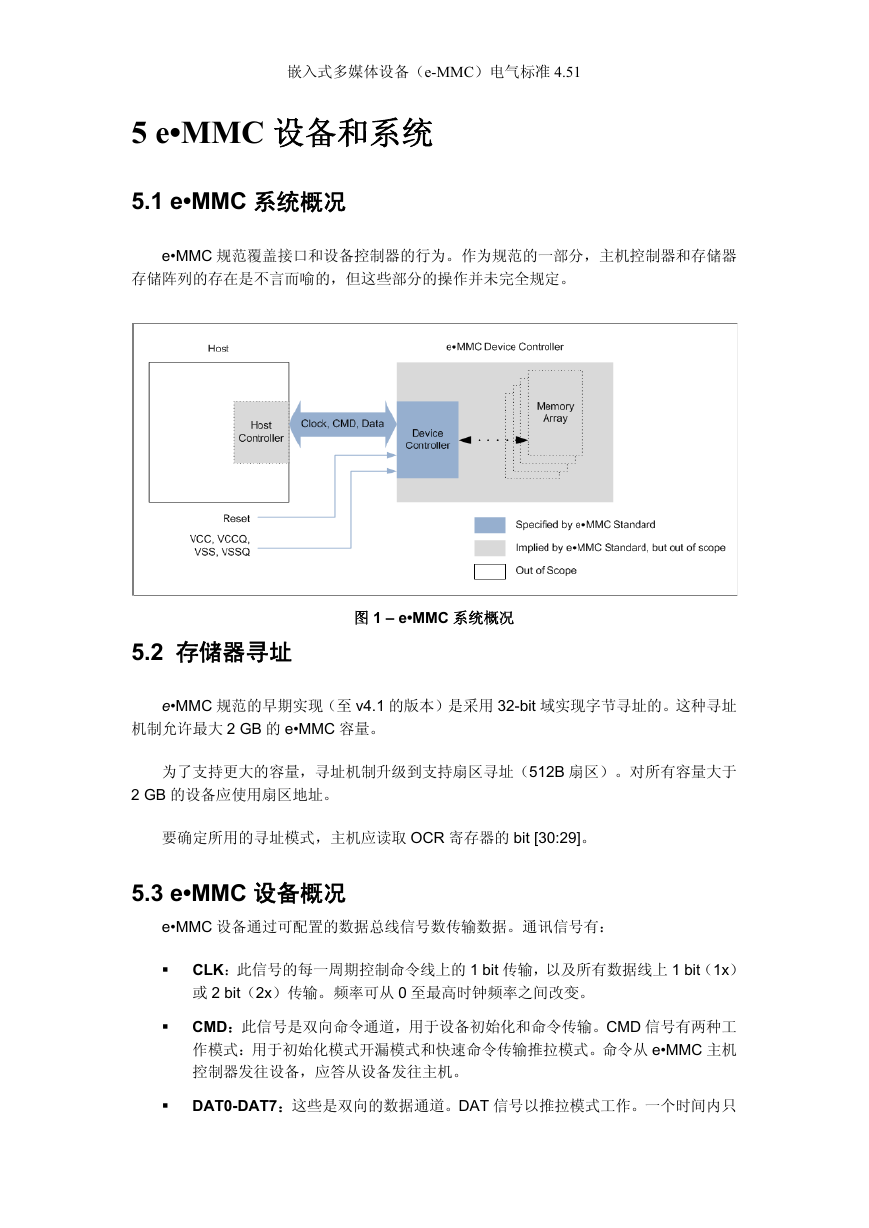 嵌入式多媒体设备（e-MMC）电气标准 4.51

5 e•MMC 设备和系统

5.1 e•MMC 系统概况

e•MMC 规范覆盖接口和设备控制器的行为。作为规范的一部分，主机控制器和存储器存储阵列的存在是不言而喻的，但这些部分的操作并未完全规定。

Host

e•MMC Device Controller

Host Controller

Clock, CMD, Data

Device Controller

Memory Array

Reset

VCC, VCCQ, VSS, VSSQ

Specified by e•MMC Standard

Implied by e•MMC Standard, but out of scope

Out of Scope

图 1 – e•MMC 系统概况

5.2 存储器寻址

e•MMC 规范的早期实现（至 v4.1 的版本）是采用 32-bit 域实现字节寻址的。这种寻址机制允许最大 2 GB 的 e•MMC 容量。

为了支持更大的容量，寻址机制升级到支持扇区寻址（512B 扇区）。对所有容量大于 2 GB 的设备应使用扇区地址。

要确定所用的寻址模式，主机应读取 OCR 寄存器的 bit [30:29]。

5.3 e•MMC 设备概况

e•MMC 设备通过可配置的数据总线信号数传输数据。通讯信号有：

▪ CLK：此信号的每一周期控制命令线上的 1 bit 传输，以及所有数据线上 1 bit（1x）或 2 bit（2x）传输。频率可从 0 至最高时钟频率之间改变。

▪ CMD：此信号是双向命令通道，用于设备初始化和命令传输。CMD 信号有两种工作模式：用于初始化模式开漏模式和快速命令传输推拉模式。命令从 e•MMC 主机控制器发往设备，应答从设备发往主机。

▪ DAT0-DAT7：这些是双向的数据通道。DAT 信号以推拉模式工作。一个时间内只